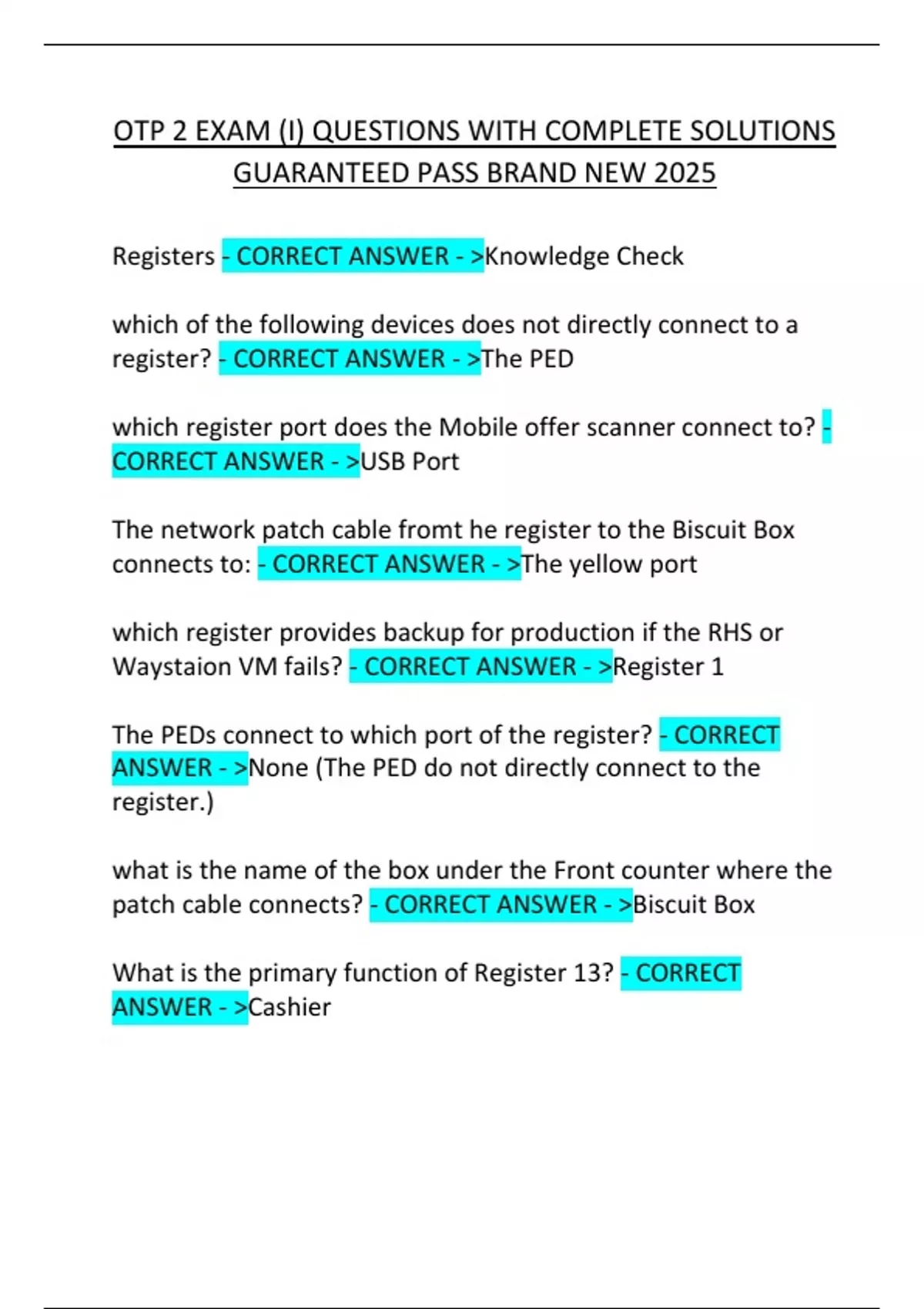 OTP 2 EXAM (I) QUESTIONS WITH COMPLETE SOLUTIONS GUARANTEED PASS BRAND NEW 2025

Registers - CORRECT ANSWER - >Knowledge Check

which of the following devices does not directly connect to a register? - CORRECT ANSWER - >The PED

which register port does the Mobile offer scanner connect to? - CORRECT ANSWER - >USB Port

The network patch cable fromt he register to the Biscuit Box connects to: - CORRECT ANSWER - >The yellow port

which register provides backup for production if the RHS or Waystaion VM fails? - CORRECT ANSWER - >Register 1

The PEDs connect to which port of the register? - CORRECT ANSWER - >None (The PED do not directly connect to the register.)

what is the name of the box under the Front counter where the patch cable connects? - CORRECT ANSWER - >Biscuit Box

What is the primary function of Register 13? - CORRECT ANSWER - >Cashier